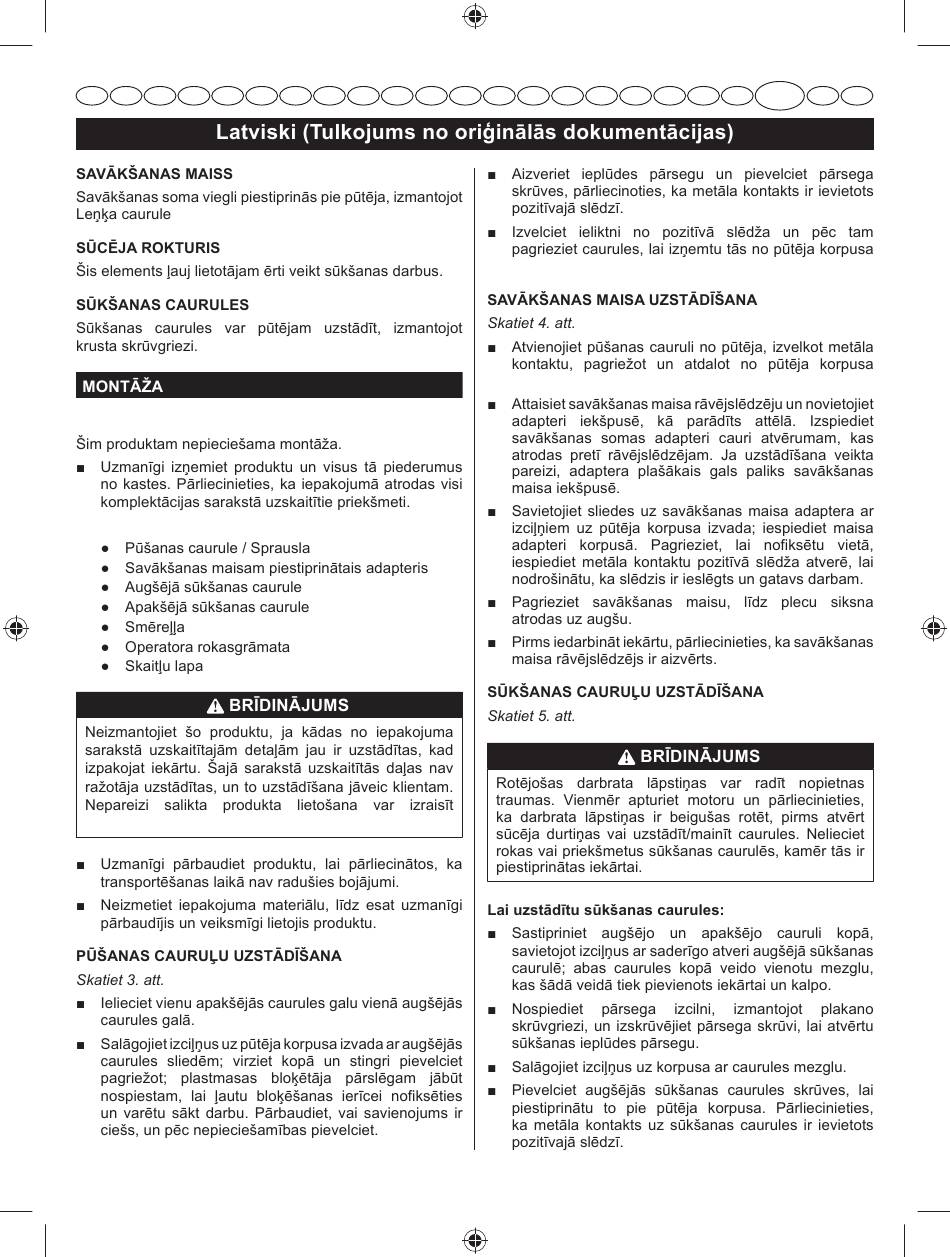 Latviski (Tulkojums no oriģinālās dokumentācijas)

SAVĀKŠANAS MAISS

Savākšanas soma viegli piestiprinās pie pūtēja, izmantojot Leņķa caurule

SŪCĒJA ROKTURIS

Šis elements ļauj lietotājam ērti veikt sūkšanas darbus.

SŪKŠANAS CAURULES

Sūkšanas caurules var pūtējam uzstādīt, izmantojot krusta skrūvgriezi.

MONTĀŽA

Šim produktam nepieciešama montāža.

■ Uzmanīgi izņemiet produktu un visus tā piederumus no kastes. Pārliecinieties, ka iepakojumā atrodas visi komplektācijas sarakstā uzskaitītie priekšmeti.

● Pūšanas caurule / Sprausla
● Savākšanas maisam piestiprinātais adapteris
● Augšējā sūkšanas caurule
● Apakšējā sūkšanas caurule
● Smēreļļa
● Operatora rokasgrāmata
● Skaitļu lapa

⚠ BRĪDINĀJUMS

Neizmantojiet šo produktu, ja kādas no iepakojuma sarakstā uzskaitītajām detaļām jau ir uzstādītas, kad izpakojat iekārtu. Šajā sarakstā uzskaitītās daļas nav ražotāja uzstādītas, un to uzstādīšana jāveic klientam. Nepareizi salikta produkta lietošana var izraisīt

■ Uzmanīgi pārbaudiet produktu, lai pārliecinātos, ka transportēšanas laikā nav radušies bojājumi.

■ Neizmetiet iepakojuma materiālu, līdz esat uzmanīgi pārbaudījis un veiksmīgi lietojis produktu.

PŪŠANAS CAURUĻU UZSTĀDĪŠANA

Skatiet 3. att.

■ Ielieciet vienu apakšējās caurules galu vienā augšējās caurules galā.

■ Salāgojiet izciļņus uz pūtēja korpusa izvada ar augšējās caurules sliedēm; virziet kopā un stingri pievelciet pagriežot; plastmasas bloķētāja pārslēgam jābūt nospiestam, lai ļautu bloķēšanas ierīcei nofiksēties un varētu sākt darbu. Pārbaudiet, vai savienojums ir ciešs, un pēc nepieciešamības pievelciet.

■ Aizveriet ieplūdes pārsegu un pievelciet pārsega skrūves, pārliecinoties, ka metāla kontakts ir ievietots pozitīvajā slēdzī.

■ Izvelciet ieliktni no pozitīvā slēdža un pēc tam pagrieziet caurules, lai izņemtu tās no pūtēja korpusa

SAVĀKŠANAS MAISA UZSTĀDĪŠANA

Skatiet 4. att.

■ Atvienojiet pūšanas cauruli no pūtēja, izvelkot metāla kontaktu, pagriežot un atdalot no pūtēja korpusa

■ Attaisiet savākšanas maisa rāvējslēdzēju un novietojiet adapteri iekšpusē, kā parādīts attēlā. Izspiediet savākšanas somas adapteri cauri atvērumam, kas atrodas pretī rāvējslēdzējam. Ja uzstādīšana veikta pareizi, adaptera plašākais gals paliks savākšanas maisa iekšpusē.

■ Savietojiet sliedes uz savākšanas maisa adaptera ar izciļņiem uz pūtēja korpusa izvada; iespiediet maisa adapteri korpusā. Pagrieziet, lai nofiksētu vietā, iespiediet metāla kontaktu pozitīvā slēdža atverē, lai nodrošinātu, ka slēdzis ir ieslēgts un gatavs darbam.

■ Pagrieziet savākšanas maisu, līdz plecu siksna atrodas uz augšu.

■ Pirms iedarbināt iekārtu, pārliecinieties, ka savākšanas maisa rāvējslēdzējs ir aizvērts.

SŪKŠANAS CAURUĻU UZSTĀDĪŠANA

Skatiet 5. att.

⚠ BRĪDINĀJUMS

Rotējošas darbrata lāpstiņas var radīt nopietnas traumas. Vienmēr apturiet motoru un pārliecinieties, ka darbrata lāpstiņas ir beigušas rotēt, pirms atvērt sūcēja durtiņas vai uzstādīt/mainīt caurules. Nelieciet rokas vai priekšmetus sūkšanas caurulēs, kamēr tās ir piestiprinātas iekārtai.

Lai uzstādītu sūkšanas caurules:

■ Sastipriniet augšējo un apakšējo cauruli kopā, savietojot izciļņus ar saderīgo atveri augšējā sūkšanas caurulē; abas caurules kopā veido vienotu mezglu, kas šādā veidā tiek pievienots iekārtai un kalpo.

■ Nospiediet pārsega izcilni, izmantojot plakano skrūvgriezi, un izskrūvējiet pārsega skrūvi, lai atvērtu sūkšanas ieplūdes pārsegu.

■ Salāgojiet izciļņus uz korpusa ar caurules mezglu.

■ Pievelciet augšējās sūkšanas caurules skrūves, lai piestiprinātu to pie pūtēja korpusa. Pārliecinieties, ka metāla kontakts uz sūkšanas caurules ir ievietots pozitīvajā slēdzī.